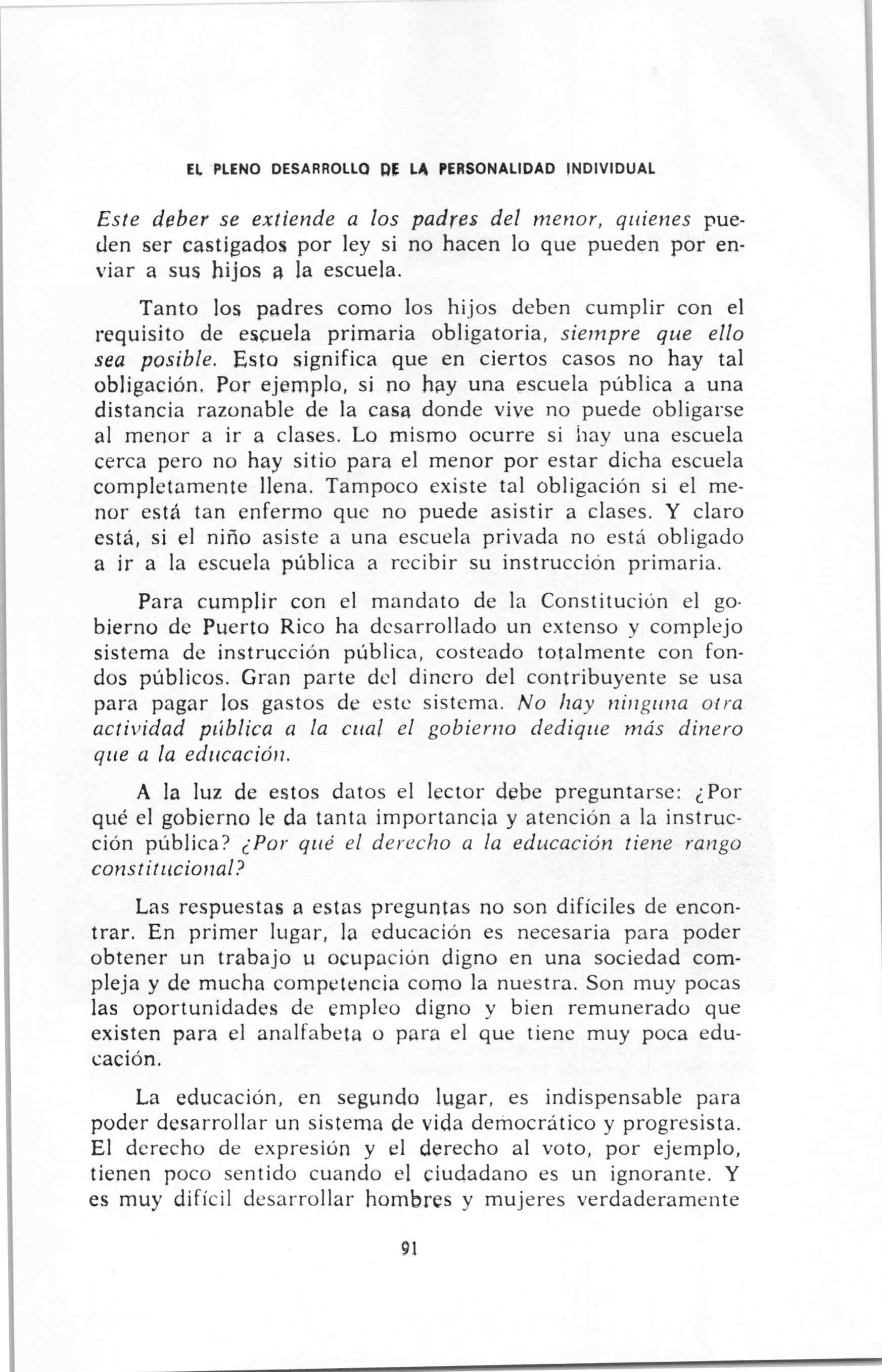 EL PLENO DESARROLLO DE LA PERSONALIDAD INDIVIDUAL

Este deber se extiende a los padres del menor, quienes pueden ser castigados por ley si no hacen lo que pueden por enviar a sus hijos a la escuela.

Tanto los padres como los hijos deben cumplir con el requisito de escuela primaria obligatoria, siempre que ello sea posible. Esto significa que en ciertos casos no hay tal obligación. Por ejemplo, si no hay una escuela pública a una distancia razonable de la casa donde vive no puede obligarse al menor a ir a clases. Lo mismo ocurre si hay una escuela cerca pero no hay sitio para el menor por estar dicha escuela completamente llena. Tampoco existe tal obligación si el menor está tan enfermo que no puede asistir a clases. Y claro está, si el niño asiste a una escuela privada no está obligado a ir a la escuela pública a recibir su instrucción primaria.

Para cumplir con el mandato de la Constitución el gobierno de Puerto Rico ha desarrollado un extenso y complejo sistema de instrucción pública, costeado totalmente con fondos públicos. Gran parte del dinero del contribuyente se usa para pagar los gastos de este sistema. No hay ninguna otra actividad pública a la cual el gobierno dedique más dinero que a la educación.

A la luz de estos datos el lector debe preguntarse: ¿Por qué el gobierno le da tanta importancia y atención a la instrucción pública? ¿Por qué el derecho a la educación tiene rango constitucional?

Las respuestas a estas preguntas no son difíciles de encontrar. En primer lugar, la educación es necesaria para poder obtener un trabajo u ocupación digno en una sociedad compleja y de mucha competencia como la nuestra. Son muy pocas las oportunidades de empleo digno y bien remunerado que existen para el analfabeta o para el que tiene muy poca educación.

La educación, en segundo lugar, es indispensable para poder desarrollar un sistema de vida democrático y progresista. El derecho de expresión y el derecho al voto, por ejemplo, tienen poco sentido cuando el ciudadano es un ignorante. Y es muy difícil desarrollar hombres y mujeres verdaderamente

91